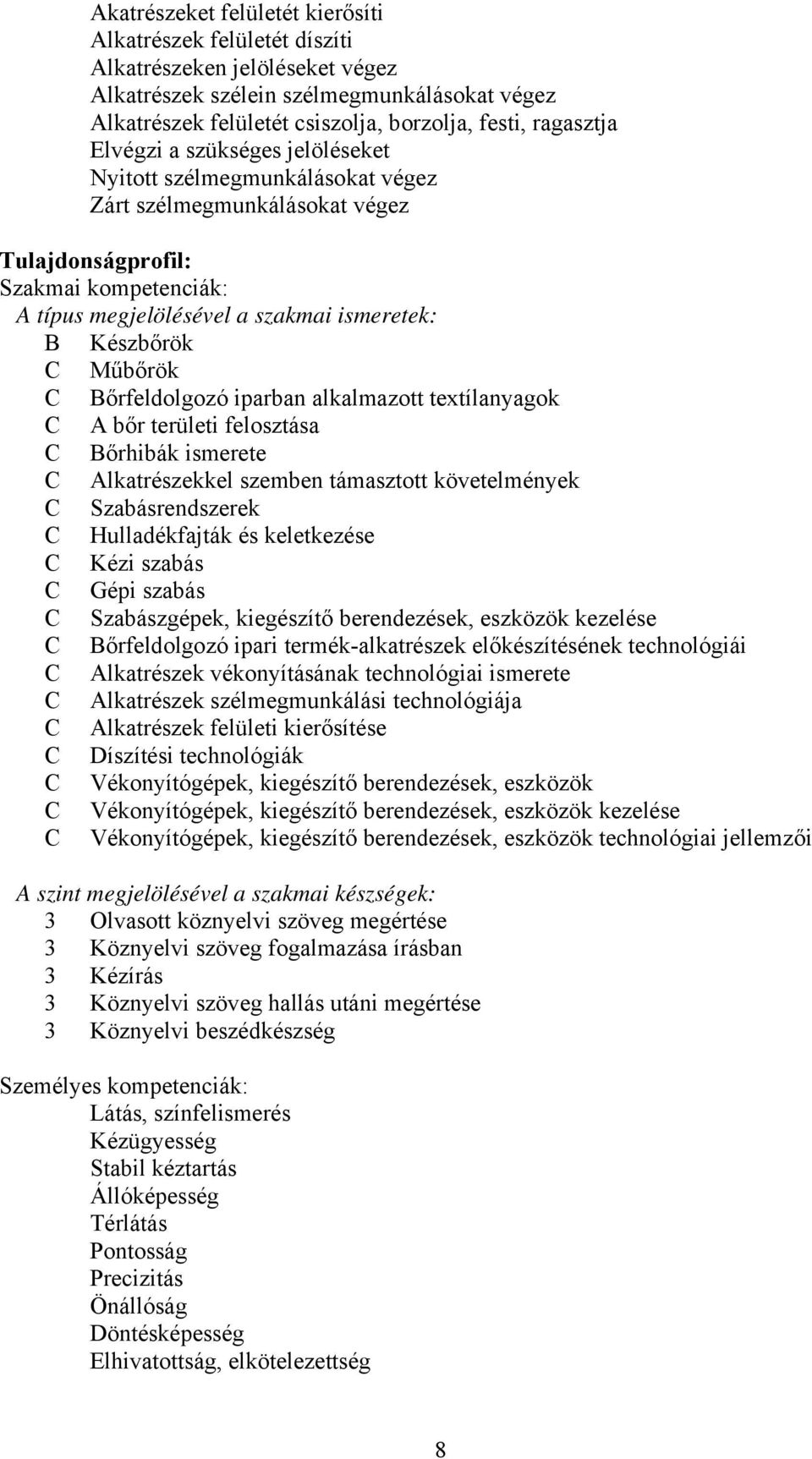 Akatrészeket felületét kierősíti
Alkatrészek felületét díszíti
Alkatrészeken jelöléseket végez
Alkatrészek szélein szélmegmunkálásokat végez
Alkatrészek felületét csiszolja, borzolja, festi, ragasztja
Elvégzi a szükséges jelöléseket
Nyitott szélmegmunkálásokat végez
Zárt szélmegmunkálásokat végez

Tulajdonságprofil:
Szakmai kompetenciák:
A típus megjelölésével a szakmai ismeretek:
B Készbőrök
C Műbőrök
C Bőrfeldolgozó iparban alkalmazott textílanyagok
C A bőr területi felosztása
C Bőrhibák ismerete
C Alkatrészekkel szemben támasztott követelmények
C Szabásrendszerek
C Hulladékfajták és keletkezése
C Kézi szabás
C Gépi szabás
C Szabászgépek, kiegészítő berendezések, eszközök kezelése
C Bőrfeldolgozó ipari termék-alkatrészek előkészítésének technológiái
C Alkatrészek vékonyításának technológiai ismerete
C Alkatrészek szélmegmunkálási technológiája
C Alkatrészek felületi kierősítése
C Díszítési technológiák
C Vékonyítógépek, kiegészítő berendezések, eszközök
C Vékonyítógépek, kiegészítő berendezések, eszközök kezelése
C Vékonyítógépek, kiegészítő berendezések, eszközök technológiai jellemzői

A szint megjelölésével a szakmai készségek:
3 Olvasott köznyelvi szöveg megértése
3 Köznyelvi szöveg fogalmazása írásban
3 Kézírás
3 Köznyelvi szöveg hallás utáni megértése
3 Köznyelvi beszédkészség

Személyes kompetenciák:
Látás, színfelismerés
Kézügyesség
Stabil kéztartás
Állóképesség
Térlátás
Pontosság
Precizitás
Önállóság
Döntésképesség
Elhivatottság, elkötelezettség

8